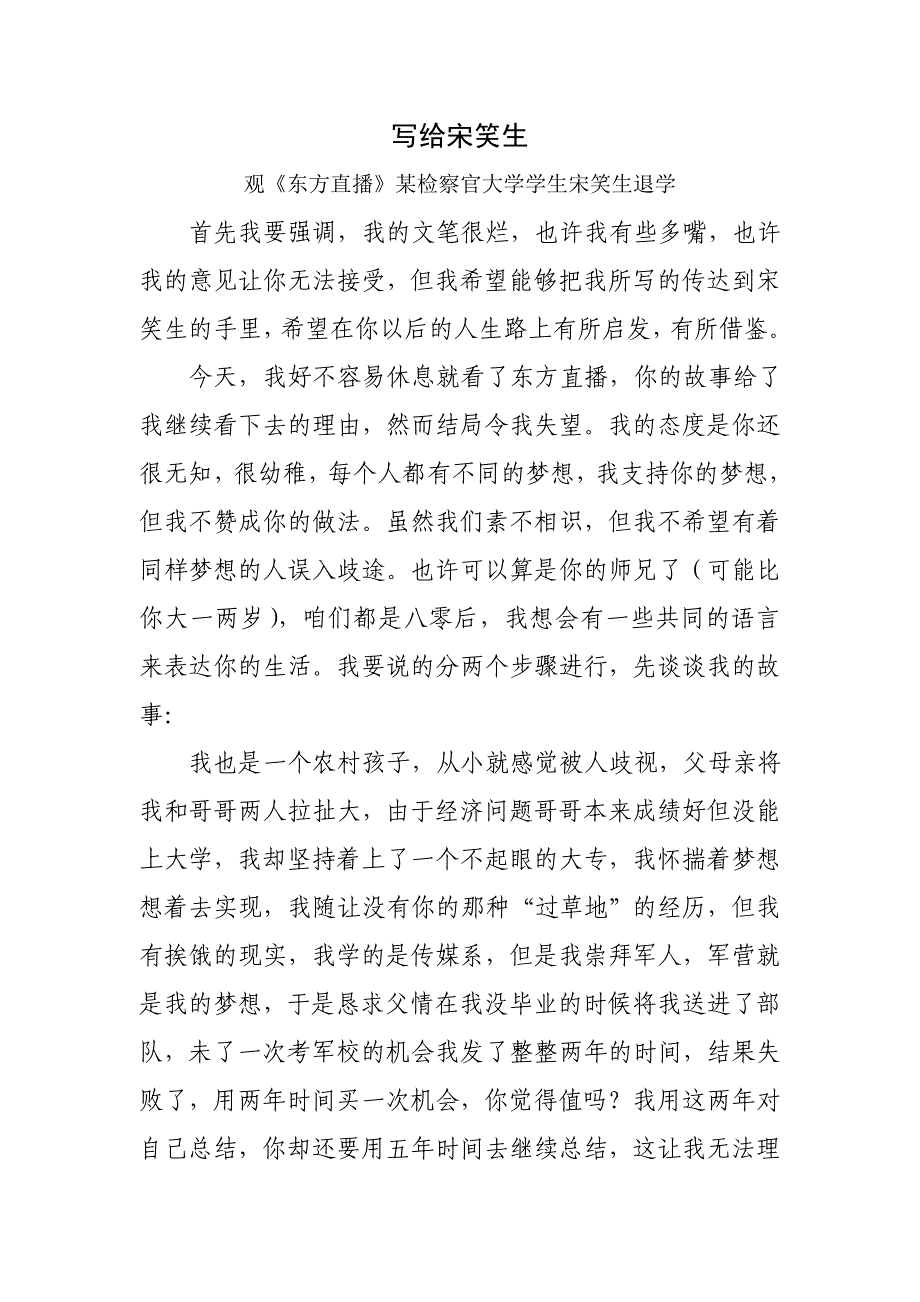 写给宋笑生

观《东方直播》某检察官大学学生宋笑生退学

首先我要强调，我的文笔很烂，也许我有些多嘴，也许我的意见让你无法接受，但我希望能够把我所写的传达到宋笑生的手里，希望在你以后的人生路上有所启发，有所借鉴。

今天，我好不容易休息就看了东方直播，你的故事给了我继续看下去的理由，然而结局令我失望。我的态度是你还很无知，很幼稚，每个人都有不同的梦想，我支持你的梦想，但我不赞成你的做法。虽然我们素不相识，但我不希望有着同样梦想的人误入歧途。也许可以算是你的师兄了（可能比你大一两岁），咱们都是八零后，我想会有一些共同的语言来表达你的生活。我要说的分两个步骤进行，先谈谈我的故事：

我也是一个农村孩子，从小就感觉被人歧视，父母亲将我和哥哥两人拉扯大，由于经济问题哥哥本来成绩好但没能上大学，我却坚持着上了一个不起眼的大专，我怀揣着梦想想着去实现，我随让没有你的那种“过草地”的经历，但我有挨饿的现实，我学的是传媒系，但是我崇拜军人，军营就是我的梦想，于是恳求父情在我没毕业的时候将我送进了部队，未了一次考军校的机会我发了整整两年的时间，结果失败了，用两年时间买一次机会，你觉得值吗？我用这两年对自己总结，你却还要用五年时间去继续总结，这让我无法理